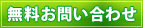 無料お問い合わせ